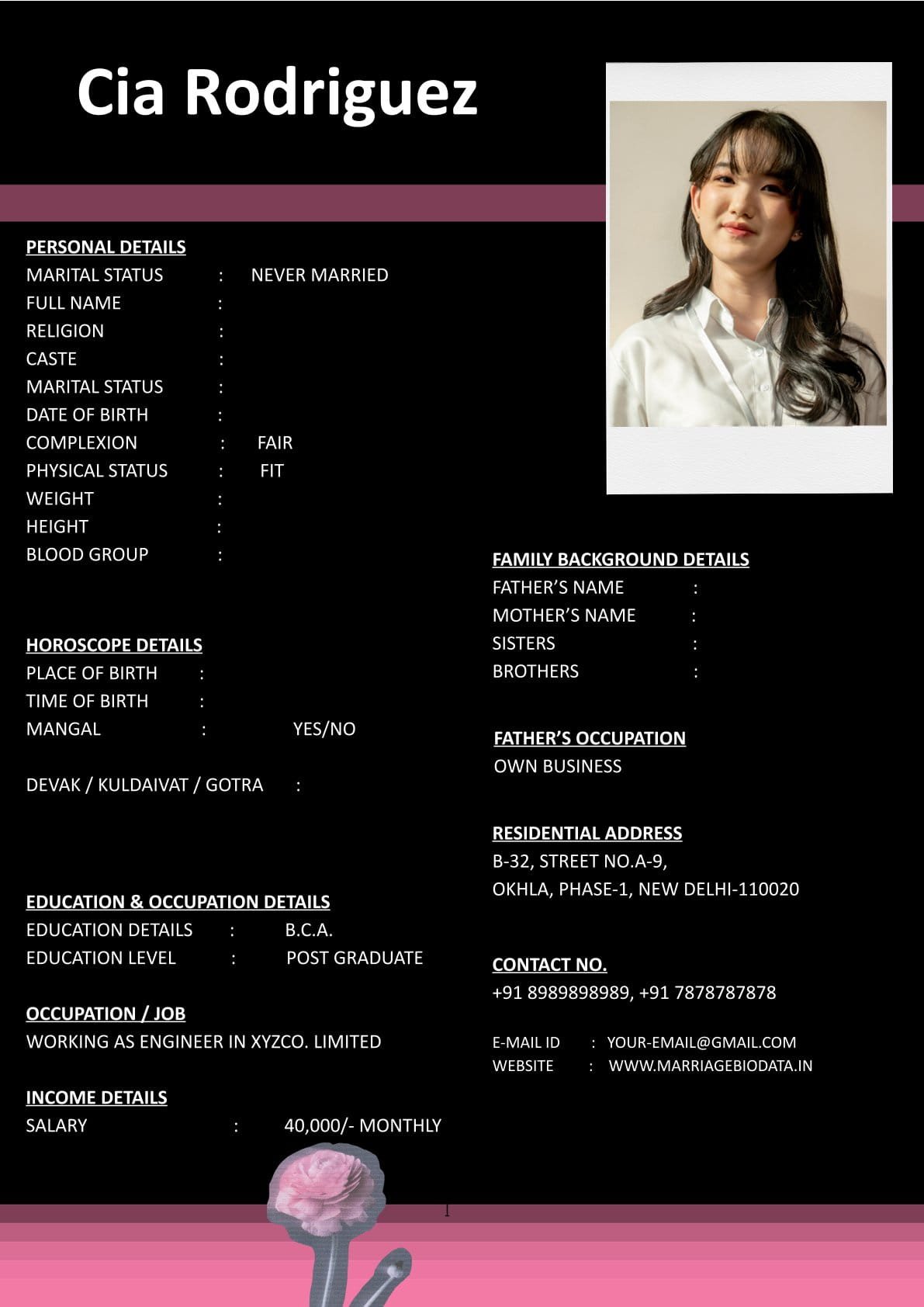 Cia Rodriguez

PERSONAL DETAILS
MARITAL STATUS : NEVER MARRIED
FULL NAME :
RELIGION :
CASTE :
MARITAL STATUS :
DATE OF BIRTH :
COMPLEXION : FAIR
PHYSICAL STATUS : FIT
WEIGHT :
HEIGHT :
BLOOD GROUP :

HOROSCOPE DETAILS
PLACE OF BIRTH :
TIME OF BIRTH :
MANGAL : YES/NO

DEVAK / KULDAIVAT / GOTRA :

EDUCATION & OCCUPATION DETAILS
EDUCATION DETAILS : B.C.A.
EDUCATION LEVEL : POST GRADUATE

OCCUPATION / JOB
WORKING AS ENGINEER IN XYZCO. LIMITED

INCOME DETAILS
SALARY : 40,000/- MONTHLY

FAMILY BACKGROUND DETAILS
FATHER'S NAME :
MOTHER'S NAME :
SISTERS :
BROTHERS :

FATHER'S OCCUPATION
OWN BUSINESS

RESIDENTIAL ADDRESS
B-32, STREET NO.A-9,
OKHLA, PHASE-1, NEW DELHI-110020

CONTACT NO.
+91 8989898989, +91 7878787878

E-MAIL ID : YOUR-EMAIL@GMAIL.COM
WEBSITE : WWW.MARRIAGEBIODATA.IN

1